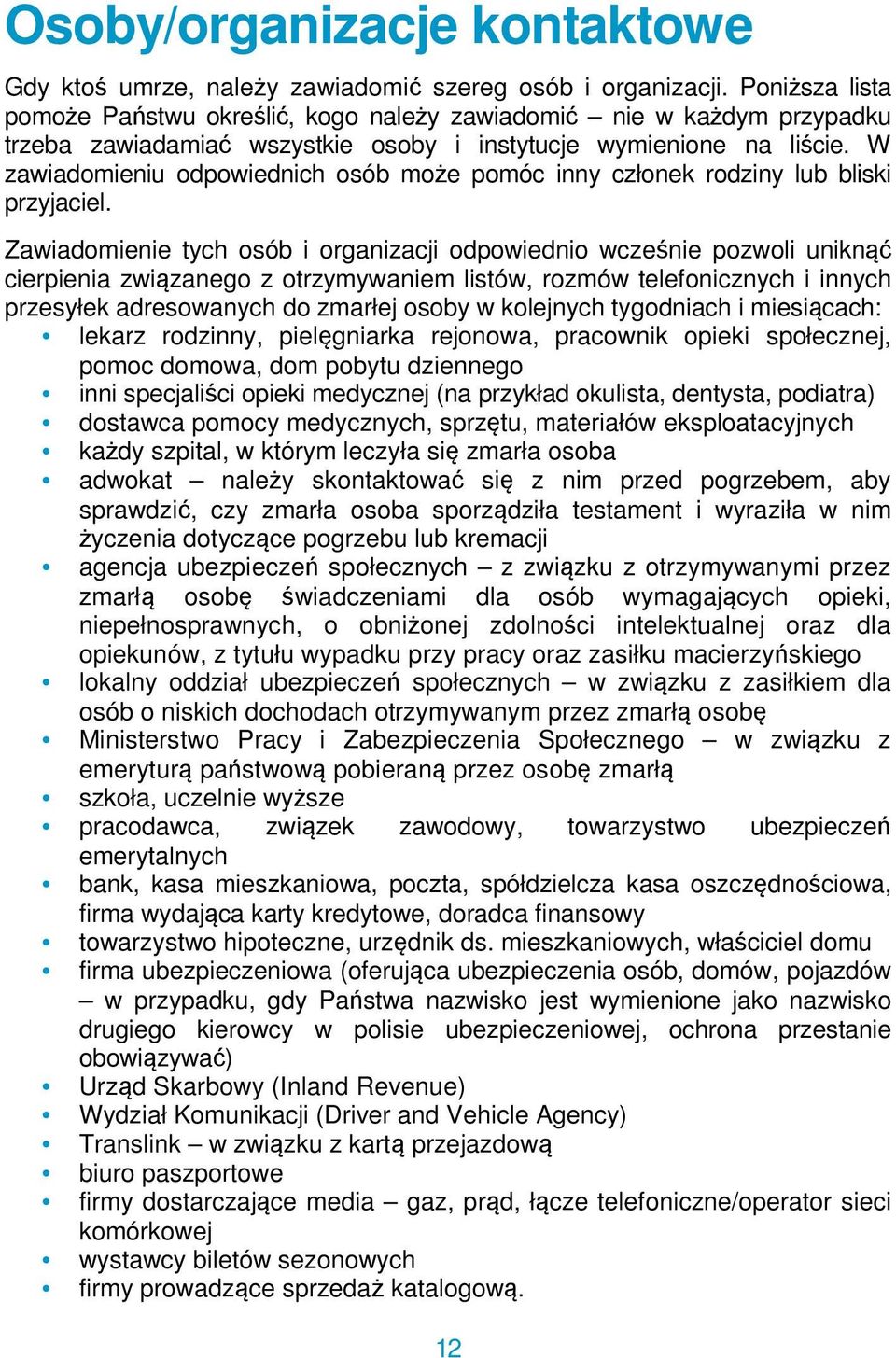 Osoby/organizacje kontaktowe

Gdy ktoś umrze, należy zawiadomić szereg osób i organizacji. Poniższa lista pomoże Państwu określić, kogo należy zawiadomić – nie w każdym przypadku trzeba zawiadamiać wszystkie osoby i instytucje wymienione na liście. W zawiadomieniu odpowiednich osób może pomóc inny członek rodziny lub bliski przyjaciel.

Zawiadomienie tych osób i organizacji odpowiednio wcześnie pozwoli uniknąć cierpienia związanego z otrzymywaniem listów, rozmów telefonicznych i innych przesyłek adresowanych do zmarłej osoby w kolejnych tygodniach i miesiącach:
• lekarz rodzinny, pielęgniarka rejonowa, pracownik opieki społecznej, pomoc domowa, dom pobytu dziennego
• inni specjaliści opieki medycznej (na przykład okulista, dentysta, podiatra)
• dostawca pomocy medycznych, sprzętu, materiałów eksploatacyjnych
• każdy szpital, w którym leczyła się zmarła osoba
• adwokat – należy skontaktować się z nim przed pogrzebem, aby sprawdzić, czy zmarła osoba sporządziła testament i wyraziła w nim życzenia dotyczące pogrzebu lub kremacji
• agencja ubezpieczeń społecznych – z związku z otrzymywanymi przez zmarłą osobę świadczeniami dla osób wymagających opieki, niepełnosprawnych, o obniżonej zdolności intelektualnej oraz dla opiekunów, z tytułu wypadku przy pracy oraz zasiłku macierzyńskiego
• lokalny oddział ubezpieczeń społecznych – w związku z zasiłkiem dla osób o niskich dochodach otrzymywanym przez zmarłą osobę
• Ministerstwo Pracy i Zabezpieczenia Społecznego – w związku z emeryturą państwową pobieraną przez osobę zmarłą
• szkoła, uczelnie wyższe
• pracodawca, związek zawodowy, towarzystwo ubezpieczeń emerytalnych
• bank, kasa mieszkaniowa, poczta, spółdzielcza kasa oszczędnościowa, firma wydająca karty kredytowe, doradca finansowy
• towarzystwo hipoteczne, urzędnik ds. mieszkaniowych, właściciel domu
• firma ubezpieczeniowa (oferująca ubezpieczenia osób, domów, pojazdów – w przypadku, gdy Państwa nazwisko jest wymienione jako nazwisko drugiego kierowcy w polisie ubezpieczeniowej, ochrona przestanie obowiązywać)
• Urząd Skarbowy (Inland Revenue)
• Wydział Komunikacji (Driver and Vehicle Agency)
• Translink – w związku z kartą przejazdową
• biuro paszportowe
• firmy dostarczające media – gaz, prąd, łącze telefoniczne/operator sieci komórkowej
• wystawcy biletów sezonowych
• firmy prowadzące sprzedaż katalogową.

12